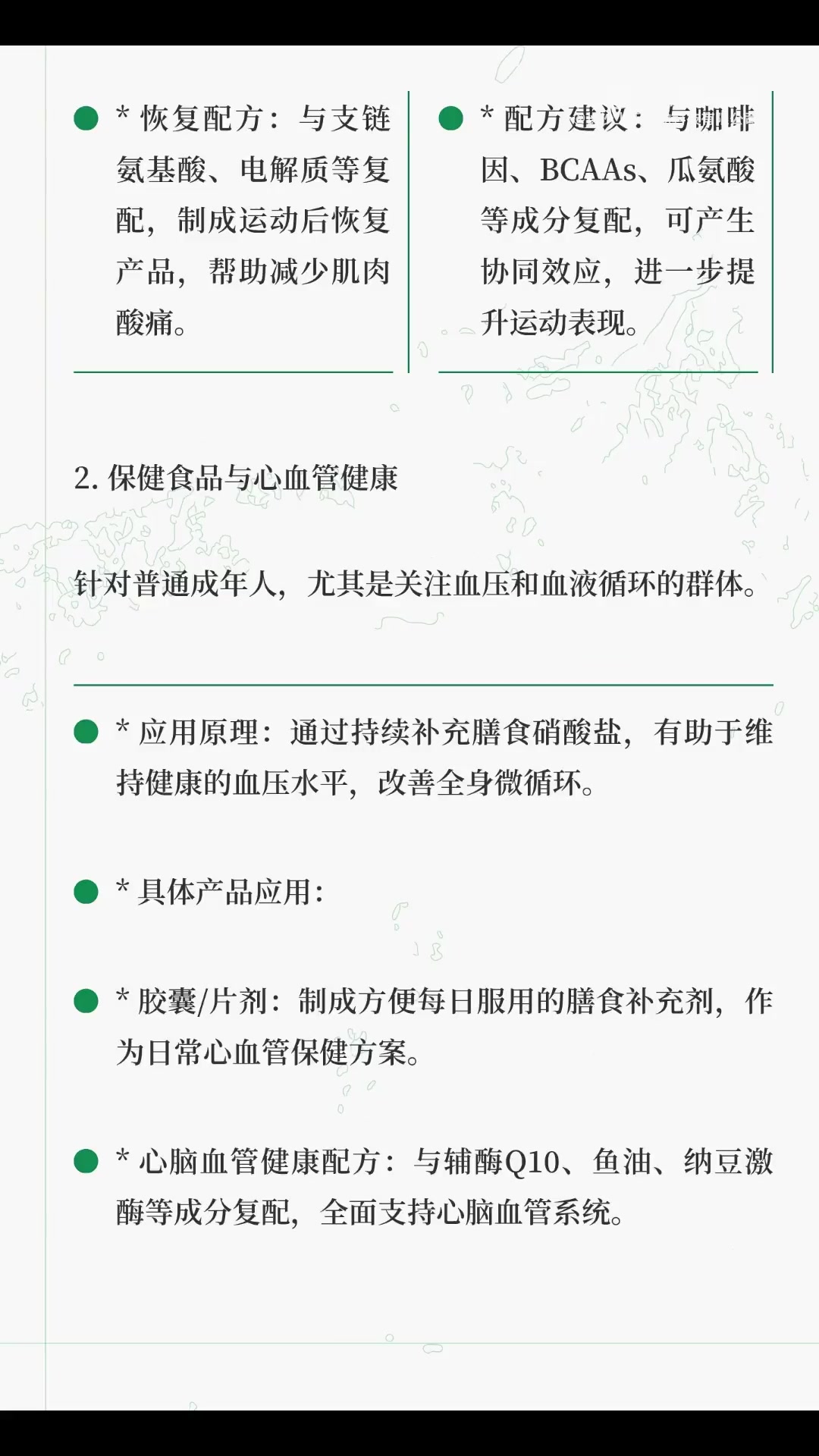 * 恢复配方：与支链氨基酸、电解质等复配，制成运动后恢复产品，帮助减少肌肉酸痛。

* 配方建议：与咖啡因、BCAAs、瓜氨酸等成分复配，可产生协同效应，进一步提升运动表现。

2. 保健食品与心血管健康

针对普通成年人，尤其是关注血压和血液循环的群体。

* 应用原理：通过持续补充膳食硝酸盐，有助于维持健康的血压水平，改善全身微循环。

* 具体产品应用：

* 胶囊/片剂：制成方便每日服用的膳食补充剂，作为日常心血管保健方案。

* 心脑血管健康配方：与辅酶Q10、鱼油、纳豆激酶等成分复配，全面支持心脑血管系统。